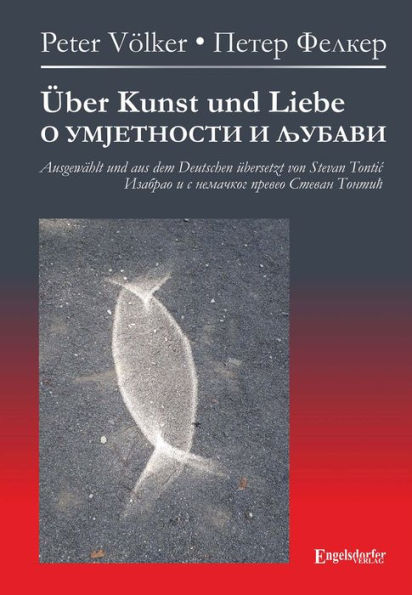 Peter Völker • Петер Фелкер

Über Kunst und Liebe
О УМЈЕТНОСТИ И ЉУБАВИ

Ausgewählt und aus dem Deutschen übersetzt von Stevan Tontić
Изабрао и с немачког превео Стеван Тонтић

Engelsdorfer
VERLAG